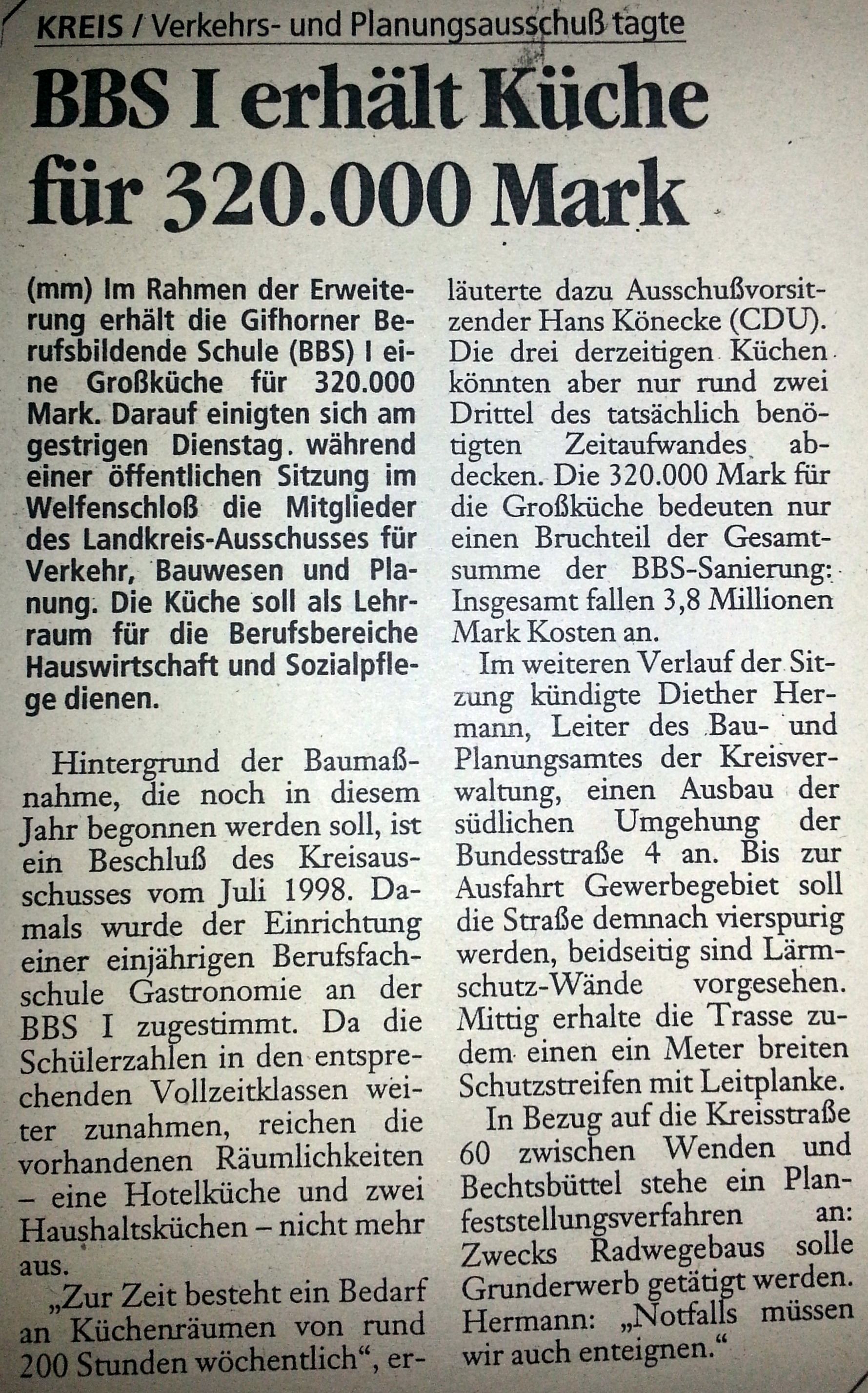 KREIS / Verkehrs- und Planungsausschuß tagte

BBS I erhält Küche für 320.000 Mark

(mm) Im Rahmen der Erweiterung erhält die Gifhorner Berufsbildende Schule (BBS) I eine Großküche für 320.000 Mark. Darauf einigten sich am gestrigen Dienstag. während einer öffentlichen Sitzung im Welfenschloß die Mitglieder des Landkreis-Ausschusses für Verkehr, Bauwesen und Planung. Die Küche soll als Lehrraum für die Berufsbereiche Hauswirtschaft und Sozialpflege dienen.

Hintergrund der Baumaßnahme, die noch in diesem Jahr begonnen werden soll, ist ein Beschluß des Kreisausschusses vom Juli 1998. Damals wurde der Einrichtung einer einjährigen Berufsfachschule Gastronomie an der BBS I zugestimmt. Da die Schülerzahlen in den entsprechenden Vollzeitklassen weiter zunahmen, reichen die vorhandenen Räumlichkeiten – eine Hotelküche und zwei Haushaltsküchen – nicht mehr aus.

„Zur Zeit besteht ein Bedarf an Küchenräumen von rund 200 Stunden wöchentlich“, erläuterte dazu Ausschußvorsitzender Hans Könecke (CDU). Die drei derzeitigen Küchen könnten aber nur rund zwei Drittel des tatsächlich benötigten Zeitaufwandes abdecken. Die 320.000 Mark für die Großküche bedeuten nur einen Bruchteil der Gesamtsumme der BBS-Sanierung: Insgesamt fallen 3,8 Millionen Mark Kosten an.

Im weiteren Verlauf der Sitzung kündigte Diether Hermann, Leiter des Bau- und Planungsamtes der Kreisverwaltung, einen Ausbau der südlichen Umgehung der Bundesstraße 4 an. Bis zur Ausfahrt Gewerbegebiet soll die Straße demnach vierspurig werden, beidseitig sind Lärmschutz-Wände vorgesehen. Mittig erhalte die Trasse zudem einen ein Meter breiten Schutzstreifen mit Leitplanke.

In Bezug auf die Kreisstraße 60 zwischen Wenden und Bechtsbüttel stehe ein Planfeststellungsverfahren an: Zwecks Radwegebaus solle Grunderwerb getätigt werden. Hermann: „Notfalls müssen wir auch enteignen.“